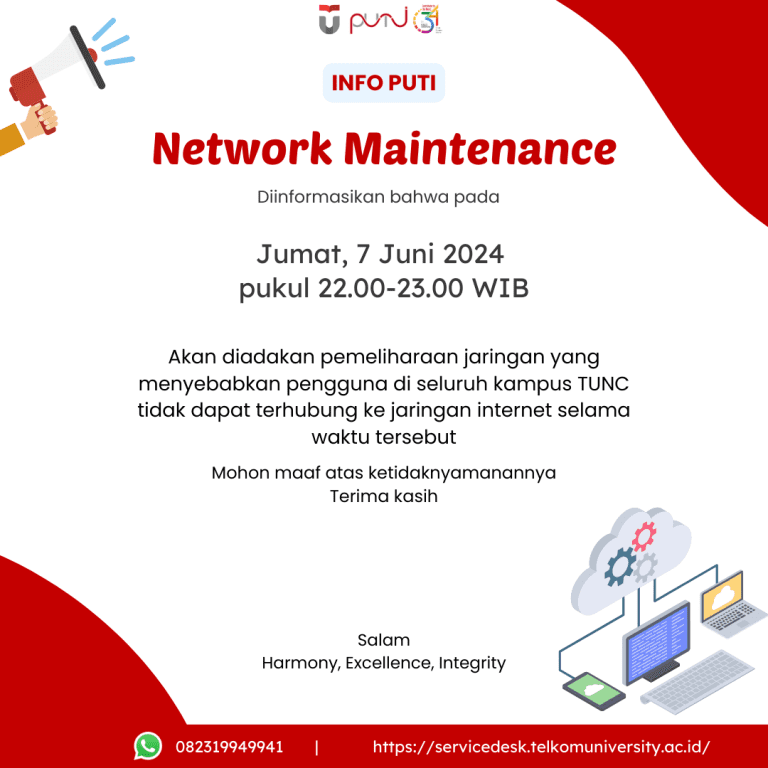 puti

INFO PUTI

Network Maintenance

Diinformasikan bahwa pada

Jumat, 7 Juni 2024
pukul 22.00-23.00 WIB

Akan diadakan pemeliharaan jaringan yang menyebabkan pengguna di seluruh kampus TUNC tidak dapat terhubung ke jaringan internet selama waktu tersebut

Mohon maaf atas ketidaknyamanannya
Terima kasih

Salam
Harmony, Excellence, Integrity

082319949941 | https://servicedesk.telkomuniversity.ac.id/